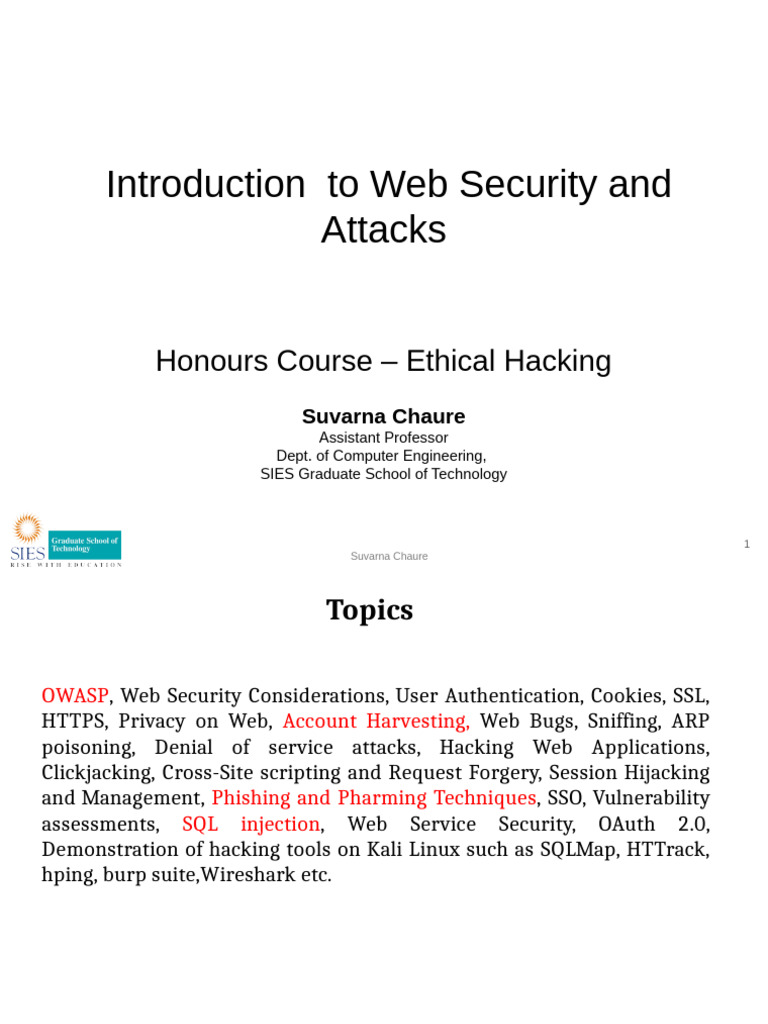 Introduction to Web Security and Attacks

Honours Course – Ethical Hacking

Suvarna Chaure
Assistant Professor
Dept. of Computer Engineering,
SIES Graduate School of Technology

SIES Graduate School of Technology
RISE WITH EDUCATION

Suvarna Chaure

1

Topics

OWASP, Web Security Considerations, User Authentication, Cookies, SSL, HTTPS, Privacy on Web, Account Harvesting, Web Bugs, Sniffing, ARP poisoning, Denial of service attacks, Hacking Web Applications, Clickjacking, Cross-Site scripting and Request Forgery, Session Hijacking and Management, Phishing and Pharming Techniques, SSO, Vulnerability assessments, SQL injection, Web Service Security, OAuth 2.0, Demonstration of hacking tools on Kali Linux such as SQLMap, HTTrack, hping, burp suite,Wireshark etc.